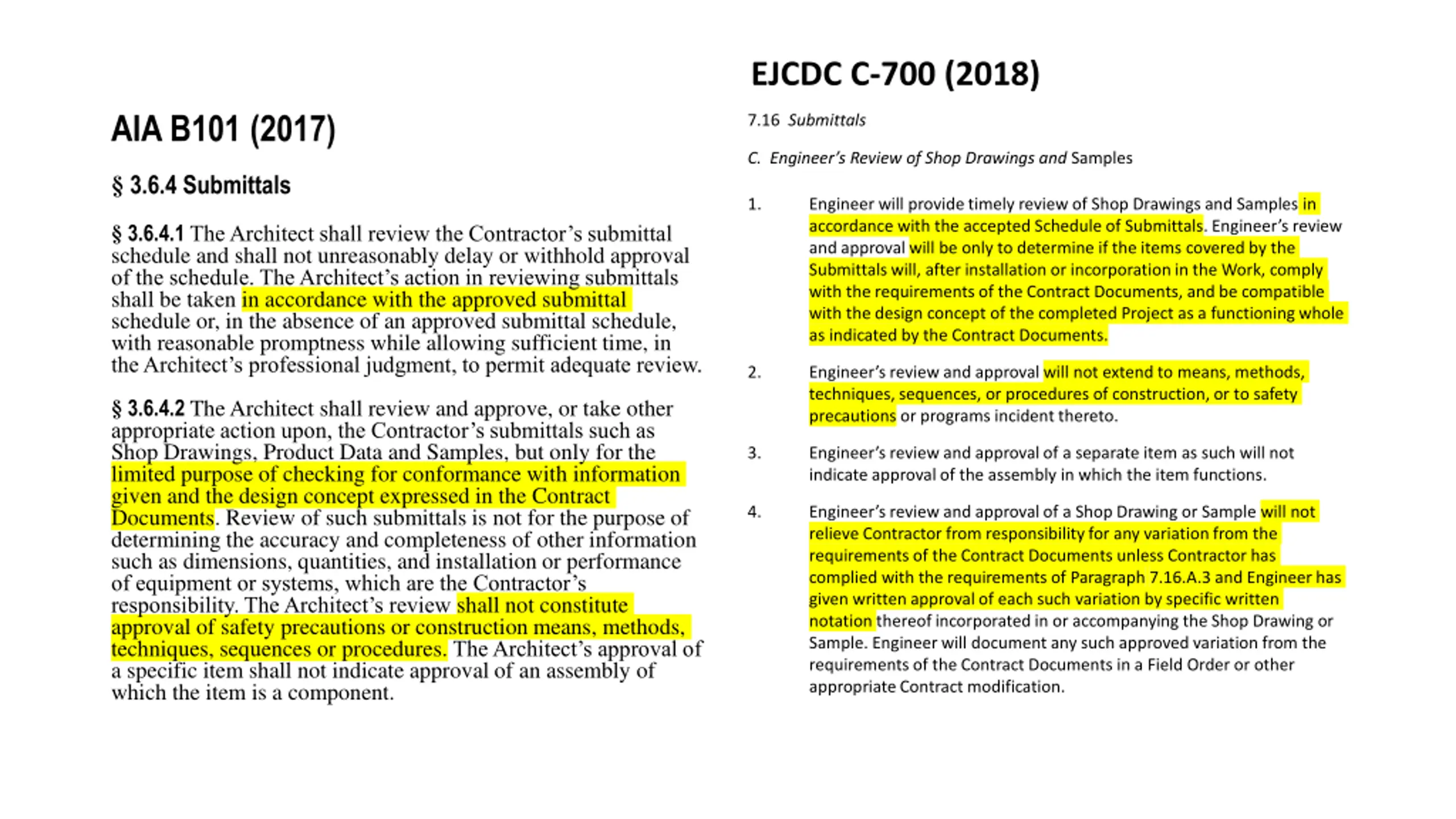 AIA B101 (2017)

§ 3.6.4 Submittals

§ 3.6.4.1 The Architect shall review the Contractor's submittal schedule and shall not unreasonably delay or withhold approval of the schedule. The Architect's action in reviewing submittals shall be taken in accordance with the approved submittal schedule or, in the absence of an approved submittal schedule, with reasonable promptness while allowing sufficient time, in the Architect's professional judgment, to permit adequate review.

§ 3.6.4.2 The Architect shall review and approve, or take other appropriate action upon, the Contractor's submittals such as Shop Drawings, Product Data and Samples, but only for the limited purpose of checking for conformance with information given and the design concept expressed in the Contract Documents. Review of such submittals is not for the purpose of determining the accuracy and completeness of other information such as dimensions, quantities, and installation or performance of equipment or systems, which are the Contractor's responsibility. The Architect's review shall not constitute approval of safety precautions or construction means, methods, techniques, sequences or procedures. The Architect's approval of a specific item shall not indicate approval of an assembly of which the item is a component.

EJCDC C-700 (2018)

7.16 Submittals

C. Engineer's Review of Shop Drawings and Samples

1. Engineer will provide timely review of Shop Drawings and Samples in accordance with the accepted Schedule of Submittals. Engineer's review and approval will be only to determine if the items covered by the Submittals will, after installation or incorporation in the Work, comply with the requirements of the Contract Documents, and be compatible with the design concept of the completed Project as a functioning whole as indicated by the Contract Documents.

2. Engineer's review and approval will not extend to means, methods, techniques, sequences, or procedures of construction, or to safety precautions or programs incident thereto.

3. Engineer's review and approval of a separate item as such will not indicate approval of the assembly in which the item functions.

4. Engineer's review and approval of a Shop Drawing or Sample will not relieve Contractor from responsibility for any variation from the requirements of the Contract Documents unless Contractor has complied with the requirements of Paragraph 7.16.A.3 and Engineer has given written approval of each such variation by specific written notation thereof incorporated in or accompanying the Shop Drawing or Sample. Engineer will document any such approved variation from the requirements of the Contract Documents in a Field Order or other appropriate Contract modification.